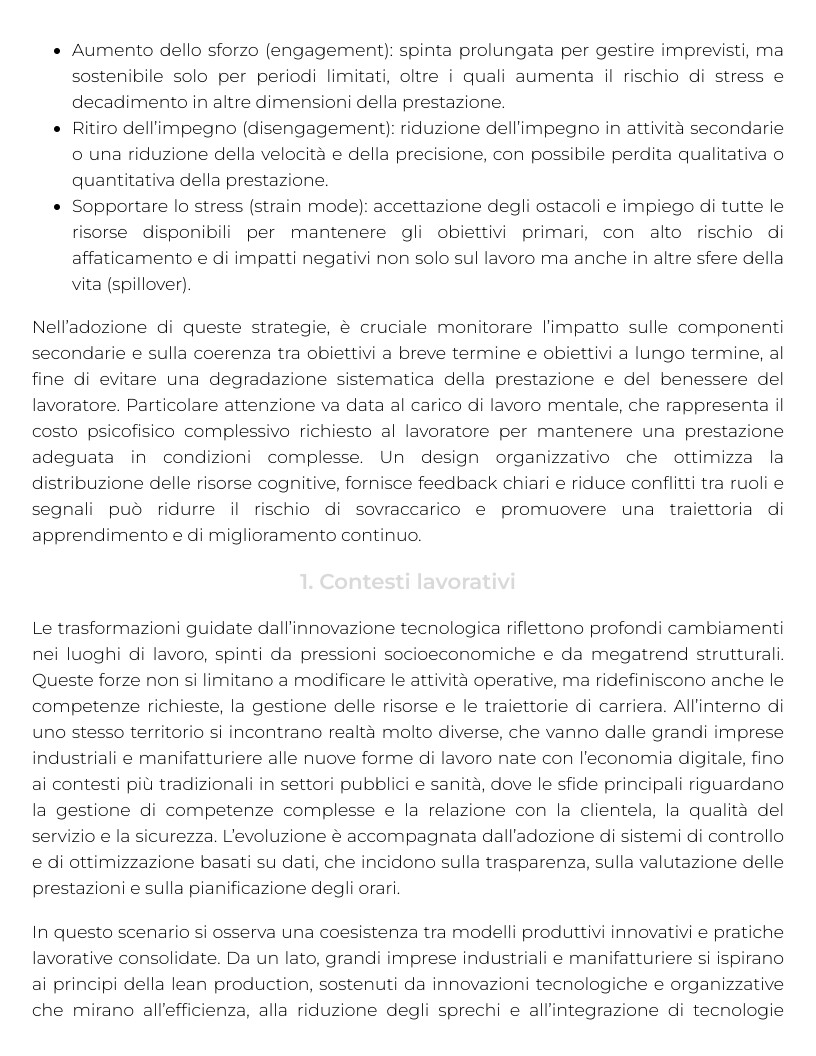 • Aumento dello sforzo (engagement): spinta prolungata per gestire imprevisti, ma sostenibile solo per periodi limitati, oltre i quali aumenta il rischio di stress e decadimento in altre dimensioni della prestazione.
• Ritiro dell'impegno (disengagement): riduzione dell'impegno in attività secondarie o una riduzione della velocità e della precisione, con possibile perdita qualitativa o quantitativa della prestazione.
• Sopportare lo stress (strain mode): accettazione degli ostacoli e impiego di tutte le risorse disponibili per mantenere gli obiettivi primari, con alto rischio di affaticamento e di impatti negativi non solo sul lavoro ma anche in altre sfere della vita (spillover).

Nell'adozione di queste strategie, è cruciale monitorare l'impatto sulle componenti secondarie e sulla coerenza tra obiettivi a breve termine e obiettivi a lungo termine, al fine di evitare una degradazione sistematica della prestazione e del benessere del lavoratore. Particolare attenzione va data al carico di lavoro mentale, che rappresenta il costo psicofisico complessivo richiesto al lavoratore per mantenere una prestazione adeguata in condizioni complesse. Un design organizzativo che ottimizza la distribuzione delle risorse cognitive, fornisce feedback chiari e riduce conflitti tra ruoli e segnali può ridurre il rischio di sovraccarico e promuovere una traiettoria di apprendimento e di miglioramento continuo.

1. Contesti lavorativi

Le trasformazioni guidate dall'innovazione tecnologica riflettono profondi cambiamenti nei luoghi di lavoro, spinti da pressioni socioeconomiche e da megatrend strutturali. Queste forze non si limitano a modificare le attività operative, ma ridefiniscono anche le competenze richieste, la gestione delle risorse e le traiettorie di carriera. All'interno di uno stesso territorio si incontrano realtà molto diverse, che vanno dalle grandi imprese industriali e manifatturiere alle nuove forme di lavoro nate con l'economia digitale, fino ai contesti più tradizionali in settori pubblici e sanità, dove le sfide principali riguardano la gestione di competenze complesse e la relazione con la clientela, la qualità del servizio e la sicurezza. L'evoluzione è accompagnata dall'adozione di sistemi di controllo e di ottimizzazione basati su dati, che incidono sulla trasparenza, sulla valutazione delle prestazioni e sulla pianificazione degli orari.

In questo scenario si osserva una coesistenza tra modelli produttivi innovativi e pratiche lavorative consolidate. Da un lato, grandi imprese industriali e manifatturiere si ispirano ai principi della lean production, sostenuti da innovazioni tecnologiche e organizzative che mirano all'efficienza, alla riduzione degli sprechi e all'integrazione di tecnologie